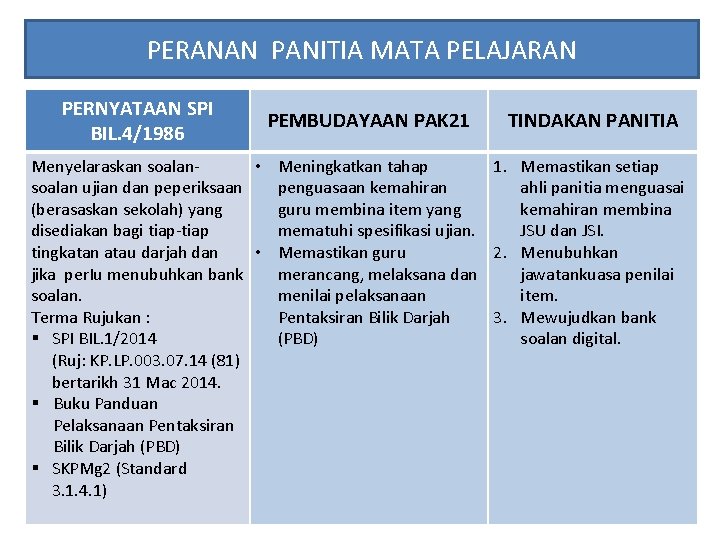 PERANAN PANITIA MATA PELAJARAN

| PERNYATAAN SPI BIL.4/1986 | PEMBUDAYAAN PAK21 | TINDAKAN PANITIA |
|---|---|---|
| Menyelaraskan soalan-soalan ujian dan peperiksaan (berasaskan sekolah) yang disediakan bagi tiap-tiap tingkatan atau darjah dan jika perlu menubuhkan bank soalan. Terma Rujukan : ▪ SPI BIL.1/2014 (Ruj: KP.LP.003.07.14 (81) bertarikh 31 Mac 2014. ▪ Buku Panduan Pelaksanaan Pentaksiran Bilik Darjah (PBD) ▪ SKPMg2 (Standard 3.1.4.1) | • Meningkatkan tahap penguasaan kemahiran guru membina item yang mematuhi spesifikasi ujian. • Memastikan guru merancang, melaksana dan menilai pelaksanaan Pentaksiran Bilik Darjah (PBD) | 1. Memastikan setiap ahli panitia menguasai kemahiran membina JSU dan JSI. 2. Menubuhkan jawatankuasa penilai item. 3. Mewujudkan bank soalan digital. |